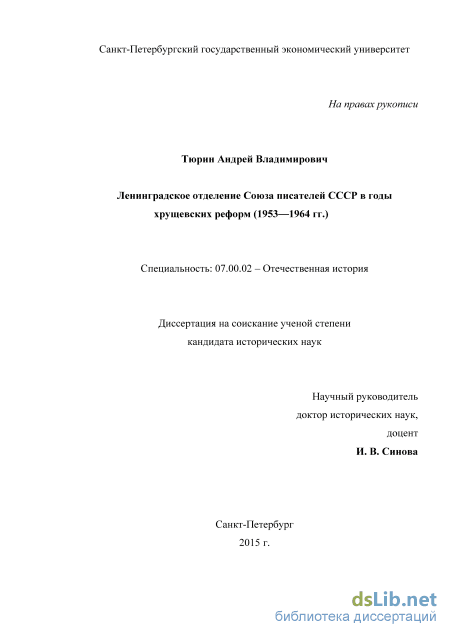 Санкт-Петербургский государственный экономический университет

На правах рукописи

Тюрин Андрей Владимирович

Ленинградское отделение Союза писателей СССР в годы хрущевских реформ (1953—1964 гг.)

Специальность: 07.00.02 – Отечественная история

Диссертация на соискание ученой степени кандидата исторических наук

Научный руководитель
доктор исторических наук,
доцент
И. В. Синова

Санкт-Петербург
2015 г.

dsLib.net
библиотека диссертаций